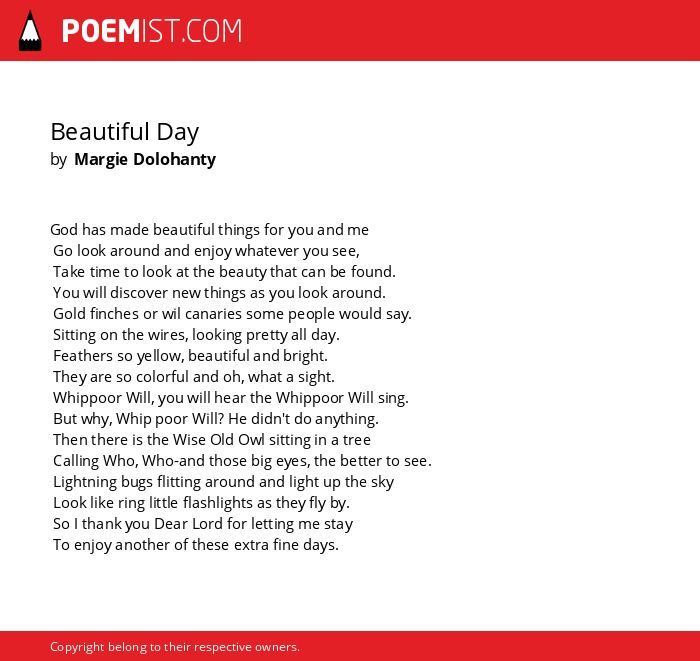 POEMIST.COM

Beautiful Day
by Margie Dolohanty

God has made beautiful things for you and me
Go look around and enjoy whatever you see,
Take time to look at the beauty that can be found.
You will discover new things as you look around.
Gold finches or wil canaries some people would say.
Sitting on the wires, looking pretty all day.
Feathers so yellow, beautiful and bright.
They are so colorful and oh, what a sight.
Whippoor Will, you will hear the Whippoor Will sing.
But why, Whip poor Will? He didn't do anything.
Then there is the Wise Old Owl sitting in a tree
Calling Who, Who-and those big eyes, the better to see.
Lightning bugs flitting around and light up the sky
Look like ring little flashlights as they fly by.
So I thank you Dear Lord for letting me stay
To enjoy another of these extra fine days.

Copyright belong to their respective owners.